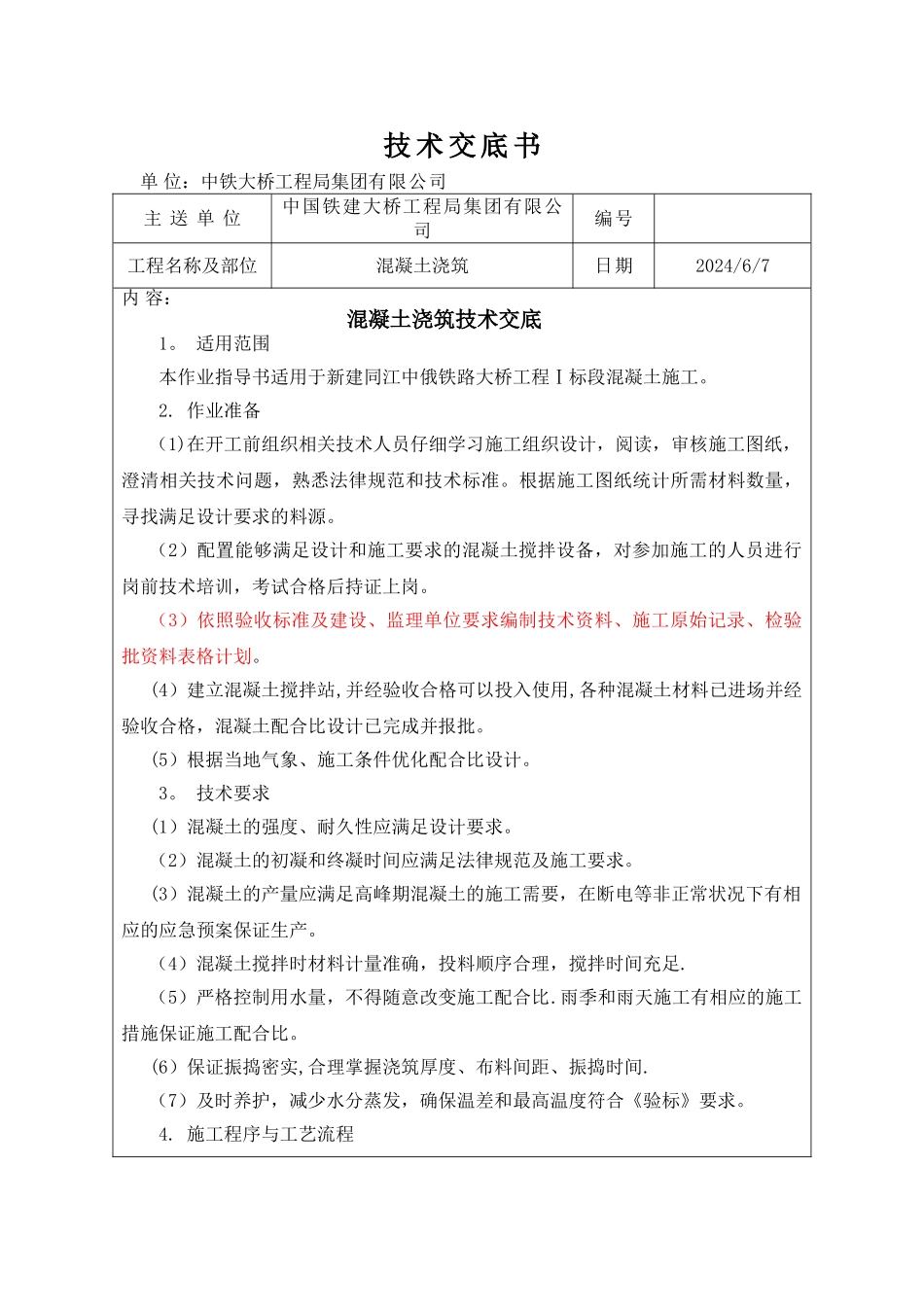 技术交底书

单 位：中铁大桥工程局集团有限公司

| 主 送 单 位 | 中国铁建大桥工程局集团有限公司 | 编号 | |
|---|---|---|---|
| 工程名称及部位 | 混凝土浇筑 | 日期 | 2024/6/7 |

内 容：

混凝土浇筑技术交底

1。 适用范围

本作业指导书适用于新建同江中俄铁路大桥工程Ⅰ标段混凝土施工。

2. 作业准备

(1)在开工前组织相关技术人员仔细学习施工组织设计，阅读，审核施工图纸，澄清相关技术问题，熟悉法律规范和技术标准。根据施工图纸统计所需材料数量，寻找满足设计要求的料源。

（2）配置能够满足设计和施工要求的混凝土搅拌设备，对参加施工的人员进行岗前技术培训，考试合格后持证上岗。

（3）依照验收标准及建设、监理单位要求编制技术资料、施工原始记录、检验批资料表格计划。

(4）建立混凝土搅拌站,并经验收合格可以投入使用,各种混凝土材料已进场并经验收合格，混凝土配合比设计已完成并报批。

(5）根据当地气象、施工条件优化配合比设计。

3。 技术要求

(1）混凝土的强度、耐久性应满足设计要求。

（2）混凝土的初凝和终凝时间应满足法律规范及施工要求。

(3）混凝土的产量应满足高峰期混凝土的施工需要，在断电等非正常状况下有相应的应急预案保证生产。

（4）混凝土搅拌时材料计量准确，投料顺序合理，搅拌时间充足.

（5）严格控制用水量，不得随意改变施工配合比.雨季和雨天施工有相应的施工措施保证施工配合比。

(6）保证振捣密实,合理掌握浇筑厚度、布料间距、振捣时间.

（7）及时养护，减少水分蒸发，确保温差和最高温度符合《验标》要求。

4. 施工程序与工艺流程